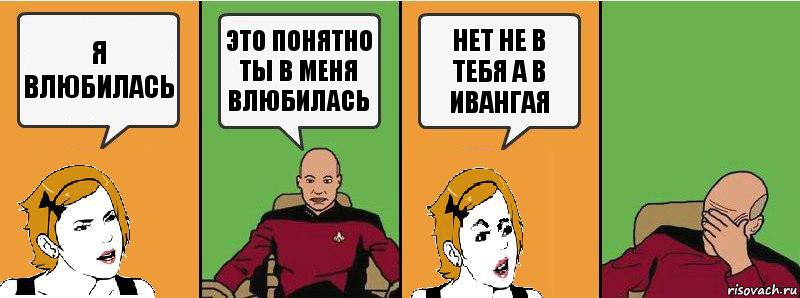 Я ВЛЮБИЛАСЬ

ЭТО ПОНЯТНО ТЫ В МЕНЯ ВЛЮБИЛАСЬ

НЕТ НЕ В ТЕБЯ А В ИВАНГАЯ

risovach.ru